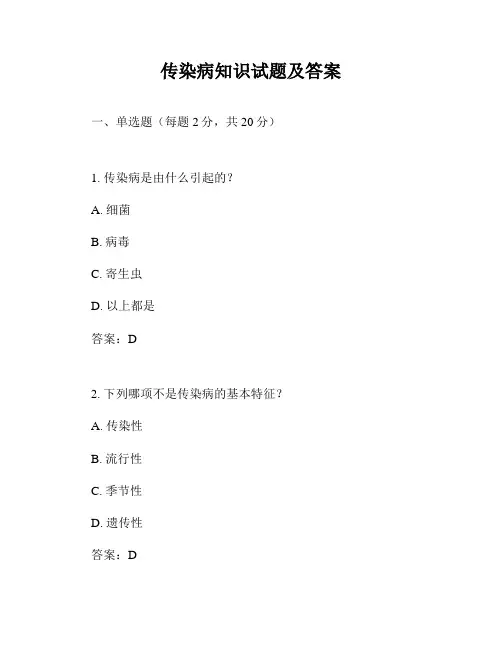 传染病知识试题及答案

一、单选题（每题 2 分，共 20 分）

1. 传染病是由什么引起的?

A. 细菌

B. 病毒

C. 寄生虫

D. 以上都是

答案：D

2. 下列哪项不是传染病的基本特征？

A. 传染性

B. 流行性

C. 季节性

D. 遗传性

答案：D